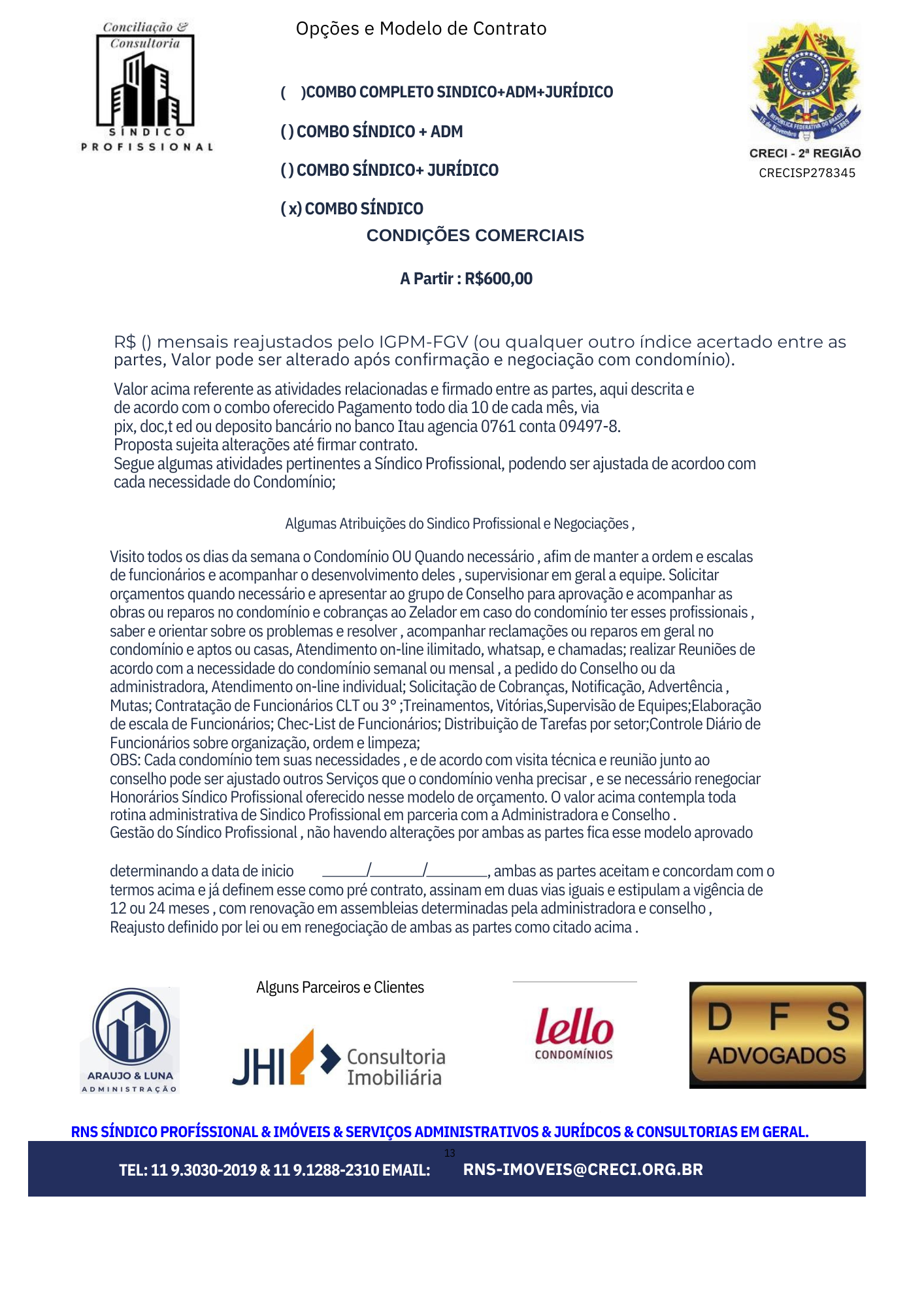 Conciliação & Consultoria
SÍNDICO PROFISSIONAL

Opções e Modelo de Contrato

REPÚBLICA FEDERATIVA DO BRASIL
15 de Novembro de 1889
CRECI - 2ª REGIÃO
CRECISP278345

(   )COMBO COMPLETO SINDICO+ADM+JURÍDICO

( ) COMBO SÍNDICO + ADM

( ) COMBO SÍNDICO+ JURÍDICO

( x) COMBO SÍNDICO

CONDIÇÕES COMERCIAIS

A Partir : R$600,00

R$ () mensais reajustados pelo IGPM-FGV (ou qualquer outro índice acertado entre as partes, Valor pode ser alterado após confirmação e negociação com condomínio).

Valor acima referente as atividades relacionadas e firmado entre as partes, aqui descrita e de acordo com o combo oferecido Pagamento todo dia 10 de cada mês, via pix, doc,t ed ou deposito bancário no banco Itau agencia 0761 conta 09497-8.
Proposta sujeita alterações até firmar contrato.
Segue algumas atividades pertinentes a Síndico Profissional, podendo ser ajustada de acordoo com cada necessidade do Condomínio;

Algumas Atribuições do Sindico Profissional e Negociações ,

Visito todos os dias da semana o Condomínio OU Quando necessário , afim de manter a ordem e escalas de funcionários e acompanhar o desenvolvimento deles , supervisionar em geral a equipe. Solicitar orçamentos quando necessário e apresentar ao grupo de Conselho para aprovação e acompanhar as obras ou reparos no condomínio e cobranças ao Zelador em caso do condomínio ter esses profissionais , saber e orientar sobre os problemas e resolver , acompanhar reclamações ou reparos em geral no condomínio e aptos ou casas, Atendimento on-line ilimitado, whatsap, e chamadas; realizar Reuniões de acordo com a necessidade do condomínio semanal ou mensal , a pedido do Conselho ou da administradora, Atendimento on-line individual; Solicitação de Cobranças, Notificação, Advertência , Mutas; Contratação de Funcionários CLT ou 3° ;Treinamentos, Vitórias,Supervisão de Equipes;Elaboração de escala de Funcionários; Chec-List de Funcionários; Distribuição de Tarefas por setor;Controle Diário de Funcionários sobre organização, ordem e limpeza;
OBS: Cada condomínio tem suas necessidades , e de acordo com visita técnica e reunião junto ao conselho pode ser ajustado outros Serviços que o condomínio venha precisar , e se necessário renegociar Honorários Síndico Profissional oferecido nesse modelo de orçamento. O valor acima contempla toda rotina administrativa de Sindico Profissional em parceria com a Administradora e Conselho .
Gestão do Síndico Profissional , não havendo alterações por ambas as partes fica esse modelo aprovado

determinando a data de inicio ______/_______/________, ambas as partes aceitam e concordam com o termos acima e já definem esse como pré contrato, assinam em duas vias iguais e estipulam a vigência de 12 ou 24 meses , com renovação em assembleias determinadas pela administradora e conselho , Reajusto definido por lei ou em renegociação de ambas as partes como citado acima .

Alguns Parceiros e Clientes

ARAUJO & LUNA
ADMINISTRAÇÃO

JHI Consultoria Imobiliária

lello
CONDOMÍNIOS

D F S
ADVOGADOS

RNS SÍNDICO PROFÍSSIONAL & IMÓVEIS & SERVIÇOS ADMINISTRATIVOS & JURÍDCOS & CONSULTORIAS EM GERAL.

13

TEL: 11 9.3030-2019 & 11 9.1288-2310 EMAIL: RNS-IMOVEIS@CRECI.ORG.BR